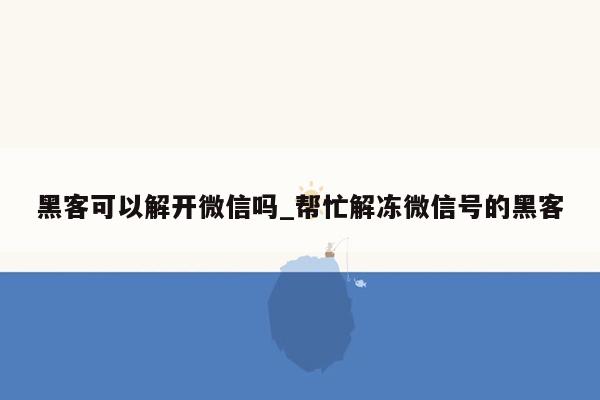 黑客可以解开微信吗_帮忙解冻微信号的黑客